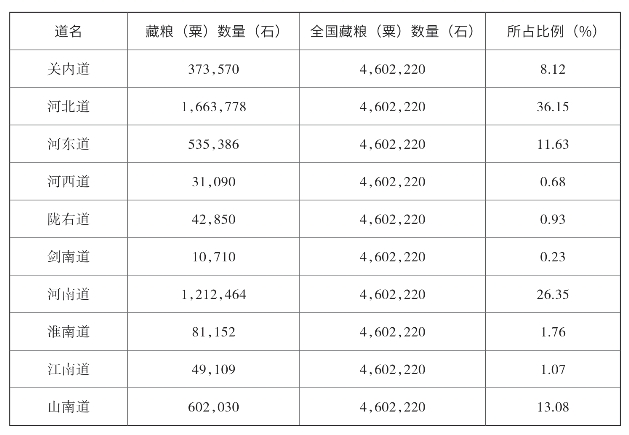 | 道名 | 藏粮（粟）数量（石） | 全国藏粮（粟）数量（石） | 所占比例（%） |
|---|---|---|---|
| 关内道 | 373,570 | 4,602,220 | 8.12 |
| 河北道 | 1,663,778 | 4,602,220 | 36.15 |
| 河东道 | 535,386 | 4,602,220 | 11.63 |
| 河西道 | 31,090 | 4,602,220 | 0.68 |
| 陇右道 | 42,850 | 4,602,220 | 0.93 |
| 剑南道 | 10,710 | 4,602,220 | 0.23 |
| 河南道 | 1,212,464 | 4,602,220 | 26.35 |
| 淮南道 | 81,152 | 4,602,220 | 1.76 |
| 江南道 | 49,109 | 4,602,220 | 1.07 |
| 山南道 | 602,030 | 4,602,220 | 13.08 |